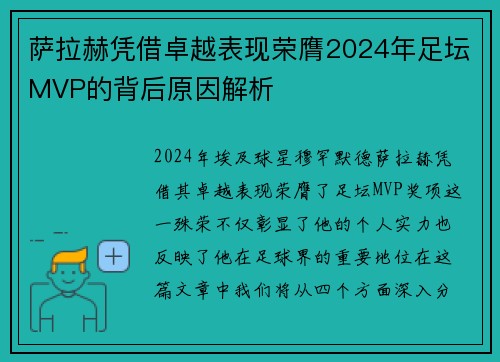 萨拉赫凭借卓越表现荣膺2024年足坛MVP的背后原因解析

2024年埃及球星穆罕默德萨拉赫凭借其卓越表现荣膺了足坛MVP奖项这一殊荣不仅彰显了他的个人实力也反映了他在足球界的重要地位在这篇文章中我们将从四个方面深入分

+